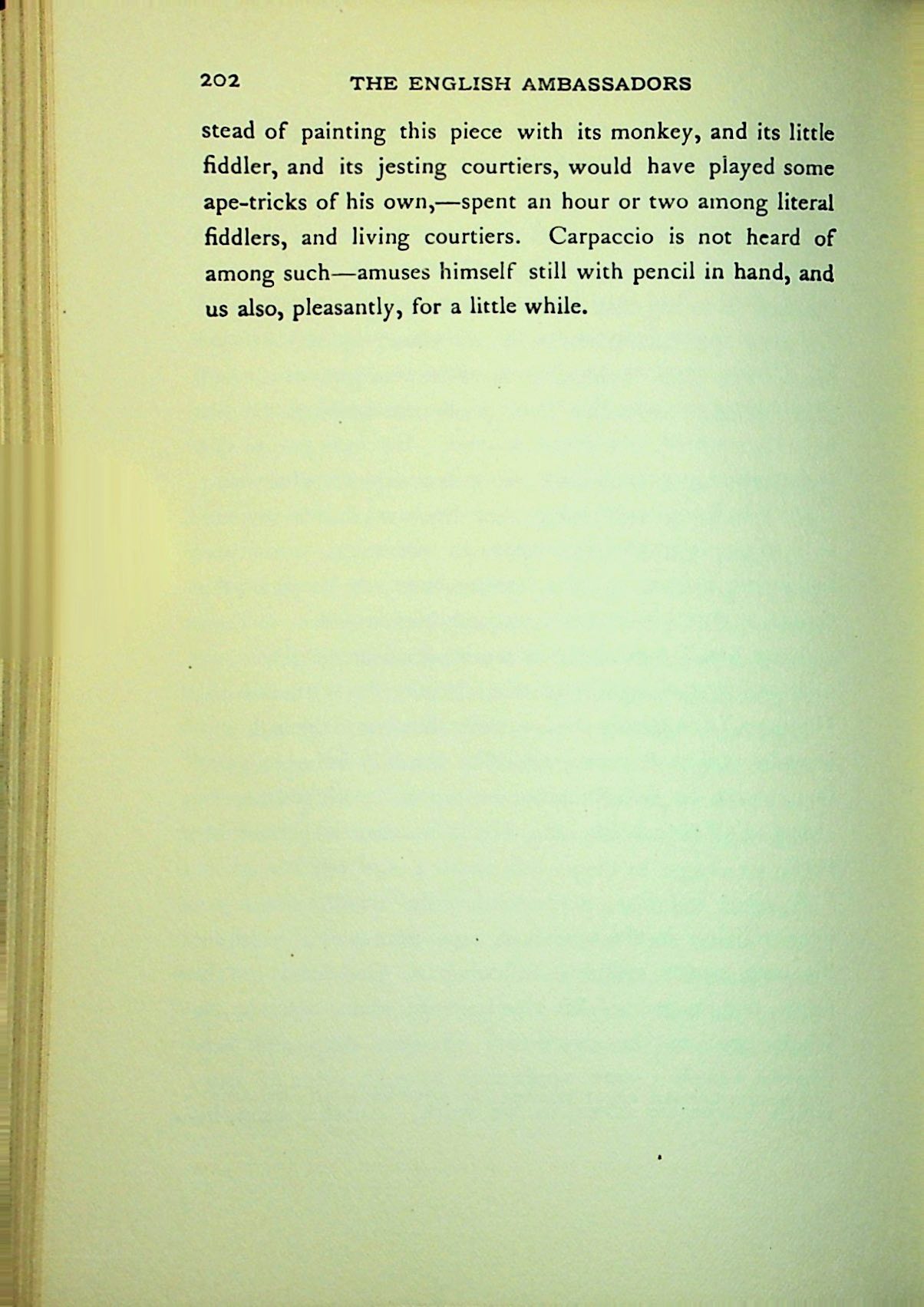 202 THE ENGLISH AMBASSADORS

stead of painting this piece with its monkey, and its little fiddler, and its jesting courtiers, would have played some ape-tricks of his own,—spent an hour or two among literal fiddlers, and living courtiers. Carpaccio is not heard of among such—amuses himself still with pencil in hand, and us also, pleasantly, for a little while.